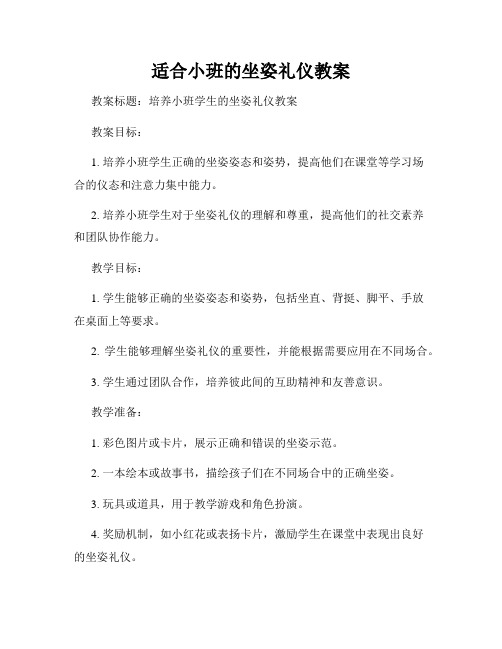 适合小班的坐姿礼仪教案

教案标题：培养小班学生的坐姿礼仪教案

教案目标：

1. 培养小班学生正确的坐姿姿态和姿势，提高他们在课堂等学习场合的仪态和注意力集中能力。

2. 培养小班学生对于坐姿礼仪的理解和尊重，提高他们的社交素养和团队协作能力。

教学目标：

1. 学生能够正确的坐姿姿态和姿势，包括坐直、背挺、脚平、手放在桌面上等要求。

2. 学生能够理解坐姿礼仪的重要性，并能根据需要应用在不同场合。

3. 学生通过团队合作，培养彼此间的互助精神和友善意识。

教学准备：

1. 彩色图片或卡片，展示正确和错误的坐姿示范。

2. 一本绘本或故事书，描绘孩子们在不同场合中的正确坐姿。

3. 玩具或道具，用于教学游戏和角色扮演。

4. 奖励机制，如小红花或表扬卡片，激励学生在课堂中表现出良好的坐姿礼仪。